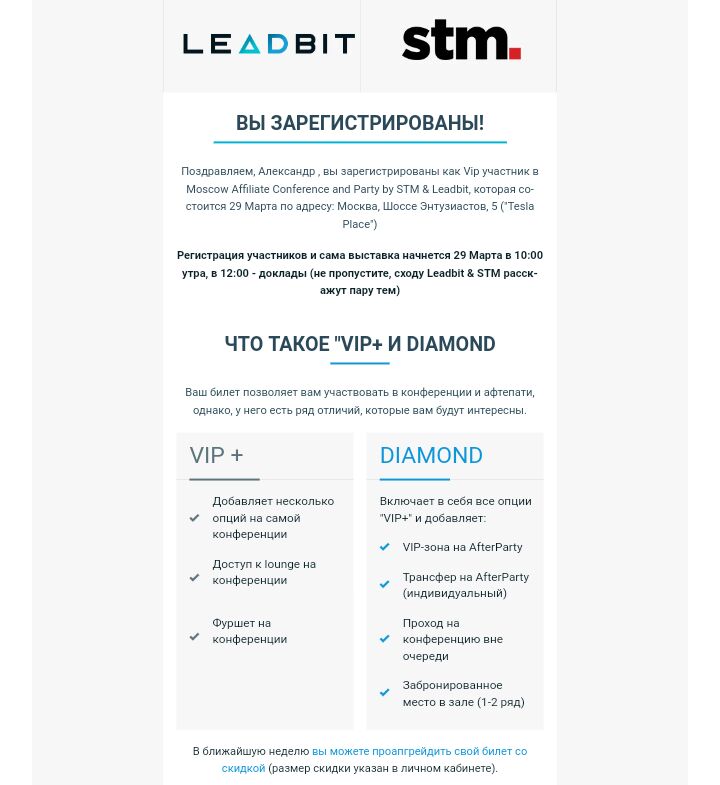 LEADBIT

stm.

ВЫ ЗАРЕГИСТРИРОВАНЫ!

Поздравляем, Александр , вы зарегистрированы как Vip участник в Moscow Affiliate Conference and Party by STM & Leadbit, которая состоится 29 Марта по адресу: Москва, Шоссе Энтузиастов, 5 ("Tesla Place")

Регистрация участников и сама выставка начнется 29 Марта в 10:00 утра, в 12:00 - доклады (не пропустите, сходу Leadbit & STM расскажут пару тем)

ЧТО ТАКОЕ "VIP+ И DIAMOND

Ваш билет позволяет вам участвовать в конференции и афтепати, однако, у него есть ряд отличий, которые вам будут интересны.

VIP +

Добавляет несколько опций на самой конференции

Доступ к lounge на конференции

Фуршет на конференции

DIAMOND

Включает в себя все опции "VIP+" и добавляет:

VIP-зона на AfterParty

Трансфер на AfterParty (индивидуальный)

Проход на конференцию вне очереди

Забронированное место в зале (1-2 ряд)

В ближайшую неделю вы можете проапгрейдить свой билет со скидкой (размер скидки указан в личном кабинете).